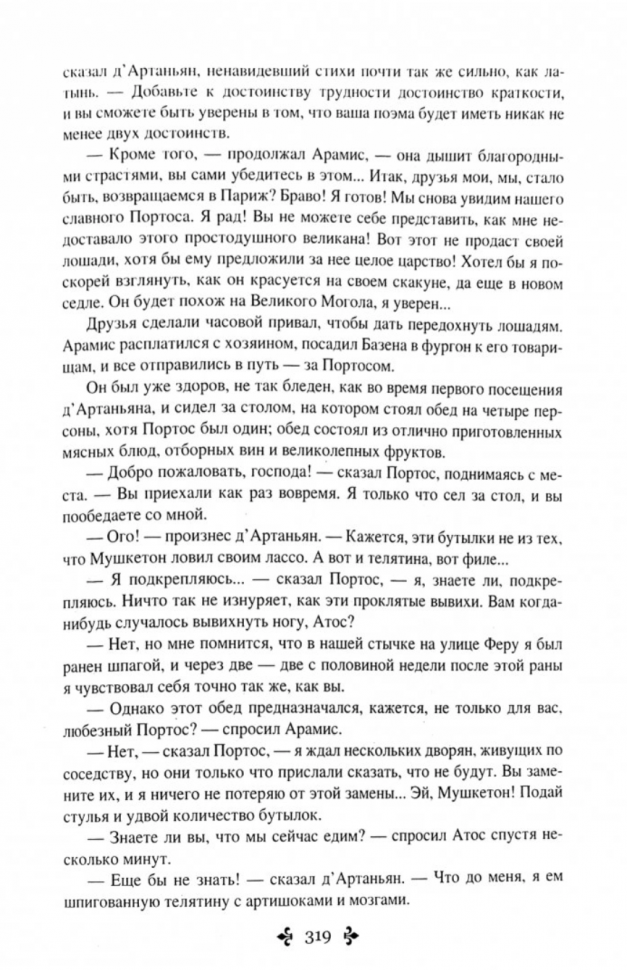 сказал д'Артаньян, ненавидевший стихи почти так же сильно, как латынь. — Добавьте к достоинству трудности достоинство краткости, и вы сможете быть уверены в том, что ваша поэма будет иметь никак не менее двух достоинств.

— Кроме того, — продолжал Арамис, — она дышит благородными страстями, вы сами убедитесь в этом... Итак, друзья мои, мы, стало быть, возвращаемся в Париж? Браво! Я готов! Мы снова увидим нашего славного Портоса. Я рад! Вы не можете себе представить, как мне недоставало этого простодушного великана! Вот этот не продаст своей лошади, хотя бы ему предложили за нее целое царство! Хотел бы я поскорей взглянуть, как он красуется на своем скакуне, да еще в новом седле. Он будет похож на Великого Могола, я уверен...

Друзья сделали часовой привал, чтобы дать передохнуть лошадям. Арамис расплатился с хозяином, посадил Базена в фургон к его товарищам, и все отправились в путь — за Портосом.

Он был уже здоров, не так бледен, как во время первого посещения д'Артаньяна, и сидел за столом, на котором стоял обед на четыре персоны, хотя Портос был один; обед состоял из отлично приготовленных мясных блюд, отборных вин и великолепных фруктов.

— Добро пожаловать, господа! — сказал Портос, поднимаясь с места. — Вы приехали как раз вовремя. Я только что сел за стол, и вы пообедаете со мной.

— Ого! — произнес д'Артаньян. — Кажется, эти бутылки не из тех, что Мушкетон ловил своим лассо. А вот и телятина, вот филе...

— Я подкрепляюсь... — сказал Портос, — я, знаете ли, подкрепляюсь. Ничто так не изнуряет, как эти проклятые вывихи. Вам когда-нибудь случалось вывихнуть ногу, Атос?

— Нет, но мне помнится, что в нашей стычке на улице Феру я был ранен шпагой, и через две — две с половиной недели после этой раны я чувствовал себя точно так же, как вы.

— Однако этот обед предназначался, кажется, не только для вас, любезный Портос? — спросил Арамис.

— Нет, — сказал Портос, — я ждал нескольких дворян, живущих по соседству, но они только что прислали сказать, что не будут. Вы замените их, и я ничего не потеряю от этой замены... Эй, Мушкетон! Подай стулья и удвой количество бутылок.

— Знаете ли вы, что мы сейчас едим? — спросил Атос спустя несколько минут.

— Еще бы не знать! — сказал д'Артаньян. — Что до меня, я ем шпигованную телятину с артишоками и мозгами.

319